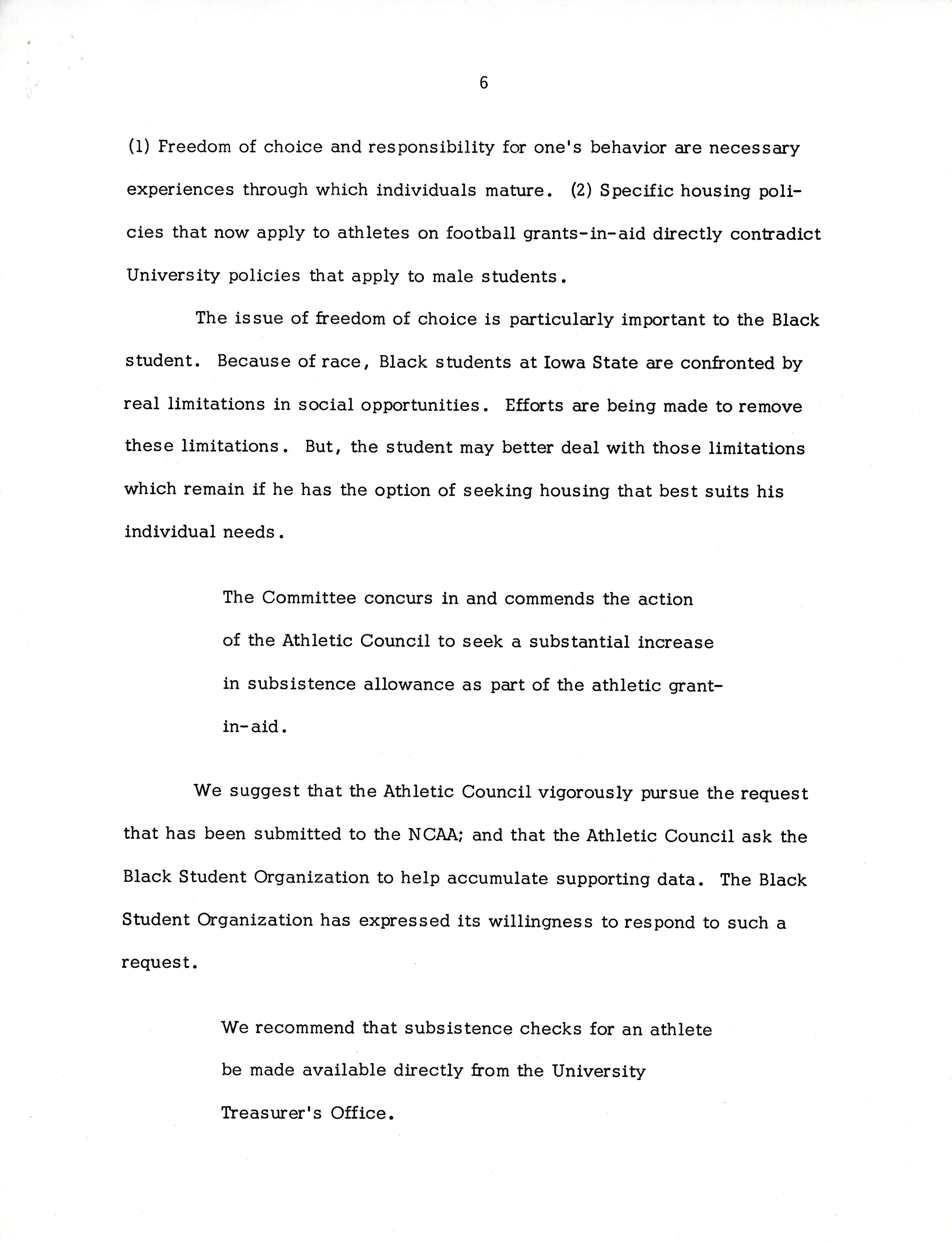 6

(1) Freedom of choice and responsibility for one's behavior are necessary experiences through which individuals mature. (2) Specific housing policies that now apply to athletes on football grants-in-aid directly contradict University policies that apply to male students.

The issue of freedom of choice is particularly important to the Black student. Because of race, Black students at Iowa State are confronted by real limitations in social opportunities. Efforts are being made to remove these limitations. But, the student may better deal with those limitations which remain if he has the option of seeking housing that best suits his individual needs.

The Committee concurs in and commends the action of the Athletic Council to seek a substantial increase in subsistence allowance as part of the athletic grant-in-aid.

We suggest that the Athletic Council vigorously pursue the request that has been submitted to the NCAA; and that the Athletic Council ask the Black Student Organization to help accumulate supporting data. The Black Student Organization has expressed its willingness to respond to such a request.

We recommend that subsistence checks for an athlete be made available directly from the University Treasurer's Office.